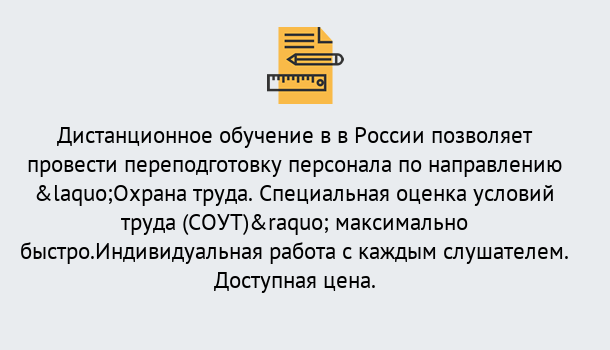 Дистанционное обучение в в России позволяет провести переподготовку персонала по направлению &laquo;Охрана труда. Специальная оценка условий труда (СОУТ)&raquo; максимально быстро.Индивидуальная работа с каждым слушателем. Доступная цена.